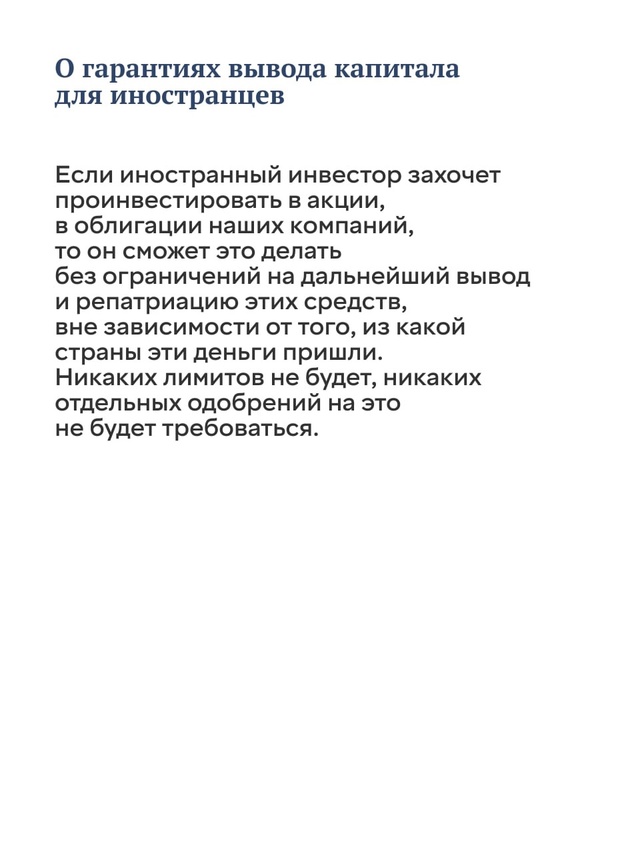 О гарантиях вывода капитала для иностранцев

Если иностранный инвестор захочет проинвестировать в акции, в облигации наших компаний, то он сможет это делать без ограничений на дальнейший вывод и репатриацию этих средств, вне зависимости от того, из какой страны эти деньги пришли. Никаких лимитов не будет, никаких отдельных одобрений на это не будет требоваться.